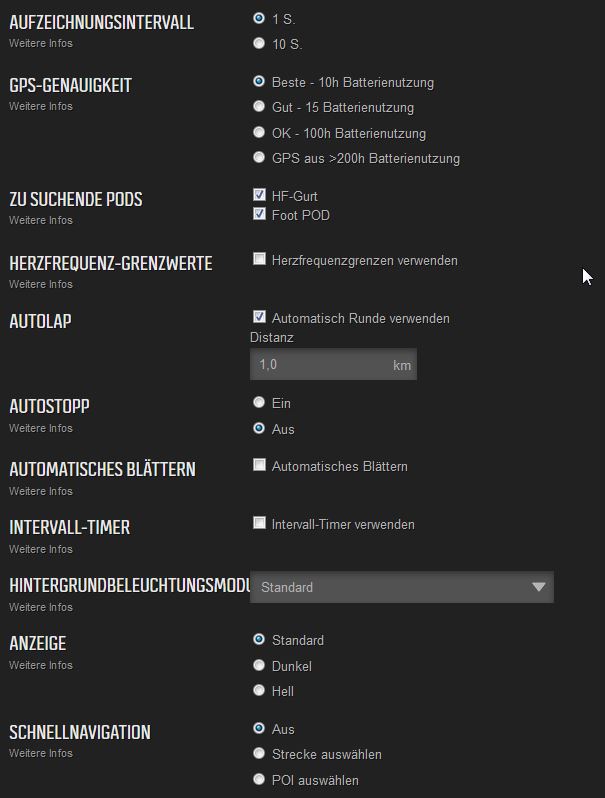 AUFZEICHNUNGSINTERVALL
Weitere Infos

1 S.
10 S.

GPS-GENAUIGKEIT
Weitere Infos

Beste - 10h Batterienutzung
Gut - 15 Batterienutzung
OK - 100h Batterienutzung
GPS aus >200h Batterienutzung

ZU SUCHENDE PODS
Weitere Infos

HF-Gurt
Foot POD

HERZFREQUENZ-GRENZWERTE
Weitere Infos

Herzfrequenzgrenzen verwenden

AUTOLAP

Automatisch Runde verwenden
Distanz
1,0 km

AUTOSTOPP
Weitere Infos

Ein
Aus

AUTOMATISCHES BLÄTTERN
Weitere Infos

Automatisches Blättern

INTERVALL-TIMER
Weitere Infos

Intervall-Timer verwenden

HINTERGRUNDBELEUCHTUNGSMODU
Weitere Infos

Standard

ANZEIGE
Weitere Infos

Standard
Dunkel
Hell

SCHNELLNAVIGATION
Weitere Infos

Aus
Strecke auswählen
POI auswählen